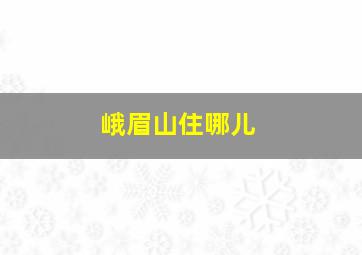 峨眉山住哪儿